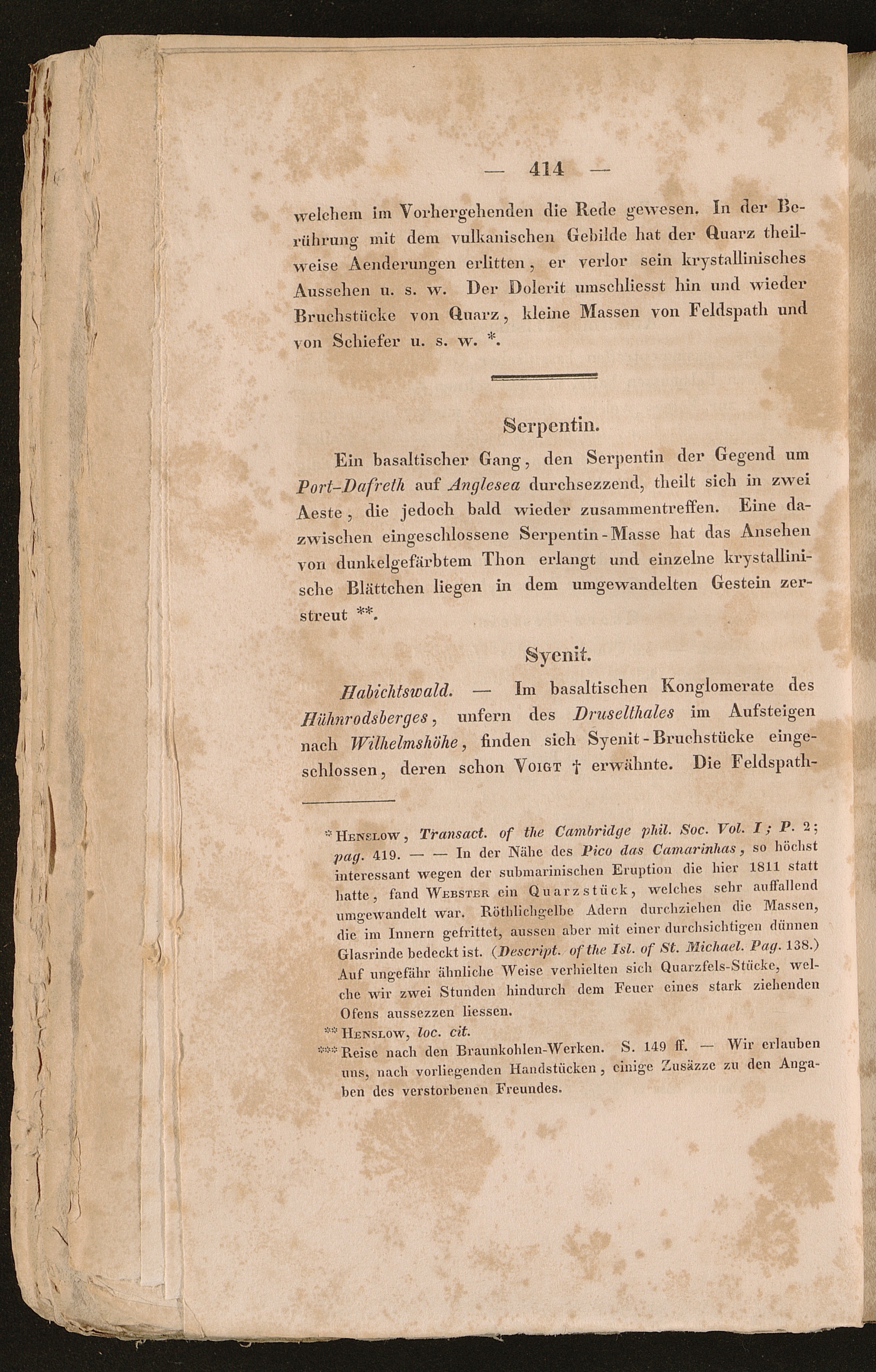 — 414 —

welchem im Vorhergehenden die Rede gewesen. In der Berührung mit dem vulkanischen Gebilde hat der Quarz theilweise Aenderungen erlitten, er verlor sein krystallinisches Aussehen u. s. w. Der Dolerit umschliesst hin und wieder Bruchstücke von Quarz, kleine Massen von Feldspath und von Schiefer u. s. w. *.

Serpentin.

Ein basaltischer Gang, den Serpentin der Gegend um Port-Dafreth auf Anglesea durchsezzend, theilt sich in zwei Aeste, die jedoch bald wieder zusammentreffen. Eine dazwischen eingeschlossene Serpentin-Masse hat das Ansehen von dunkelgefärbtem Thon erlangt und einzelne krystallinische Blättchen liegen in dem umgewandelten Gestein zerstreut **.

Syenit.

Habichtswald. — Im basaltischen Konglomerate des Hühnrodsberges, unfern des Druselthales im Aufsteigen nach Wilhelmshöhe, finden sich Syenit-Bruchstücke eingeschlossen, deren schon Voigt † erwähnte. Die Feldspath-

* Henslow, Transact. of the Cambridge phil. Soc. Vol. I; P. 2; pag. 419. — — In der Nähe des Pico das Camarinhas, so höchst interessant wegen der submarinischen Eruption die hier 1811 statt hatte, fand Webster ein Quarzstück, welches sehr auffallend umgewandelt war. Röthlichgelbe Adern durchziehen die Massen, die im Innern gefrittet, aussen aber mit einer durchsichtigen dünnen Glasrinde bedeckt ist. (Descript. of the Isl. of St. Michael. Pag. 138.) Auf ungefähr ähnliche Weise verhielten sich Quarzfels-Stücke, welche wir zwei Stunden hindurch dem Feuer eines stark ziehenden Ofens aussezzen liessen.

** Henslow, loc. cit.

*** Reise nach den Braunkohlen-Werken. S. 149 ff. — Wir erlauben uns, nach vorliegenden Handstücken, einige Zusäzze zu den Angaben des verstorbenen Freundes.